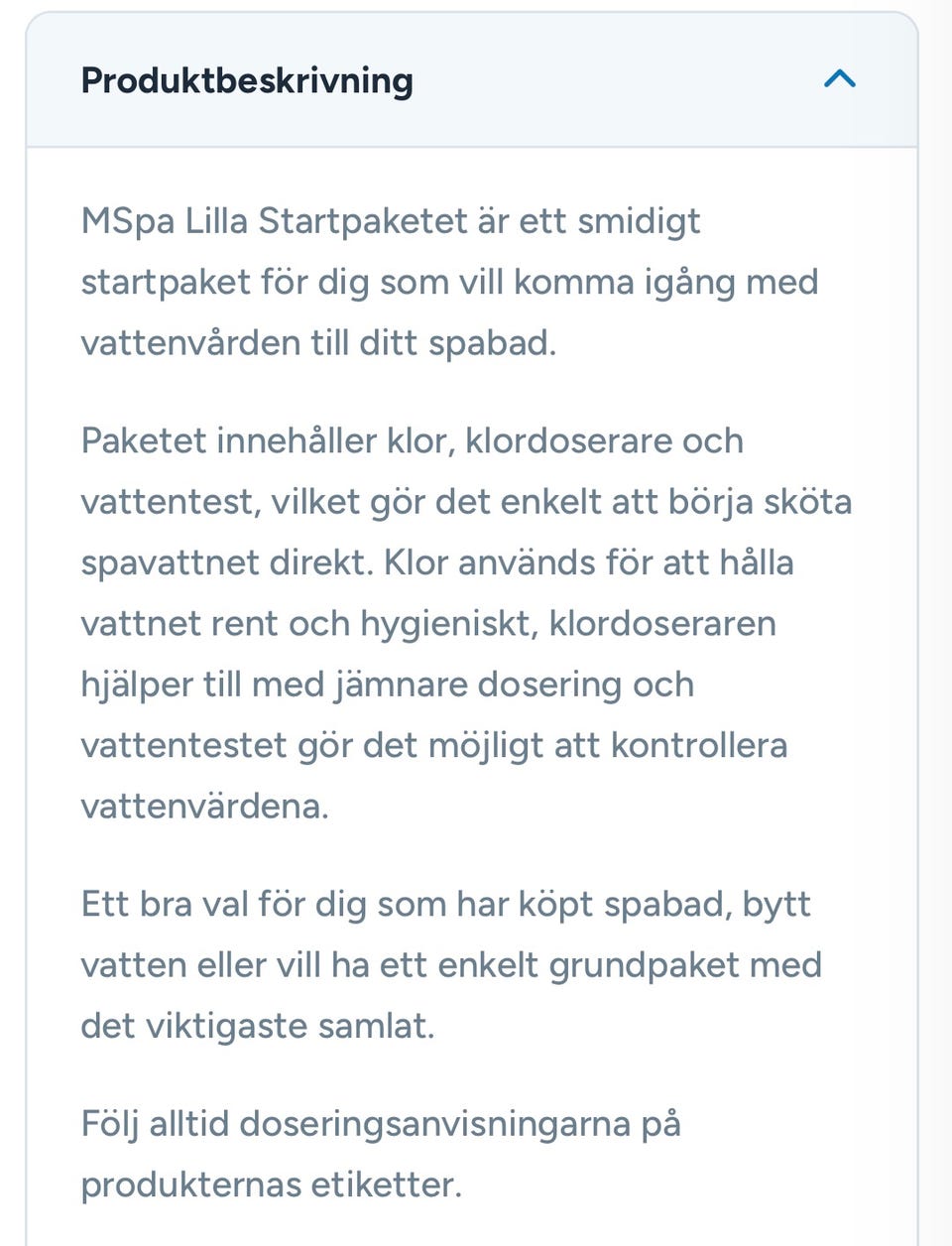 Produktbeskrivning

MSpa Lilla Startpaketet är ett smidigt startpaket för dig som vill komma igång med vattenvården till ditt spabad.

Paketet innehåller klor, klordoserare och vattentest, vilket gör det enkelt att börja sköta spavattnet direkt. Klor används för att hålla vattnet rent och hygieniskt, klordoseraren hjälper till med jämnare dosering och vattentestet gör det möjligt att kontrollera vattenvärdena.

Ett bra val för dig som har köpt spabad, bytt vatten eller vill ha ett enkelt grundpaket med det viktigaste samlat.

Följ alltid doseringsanvisningarna på produkternas etiketter.